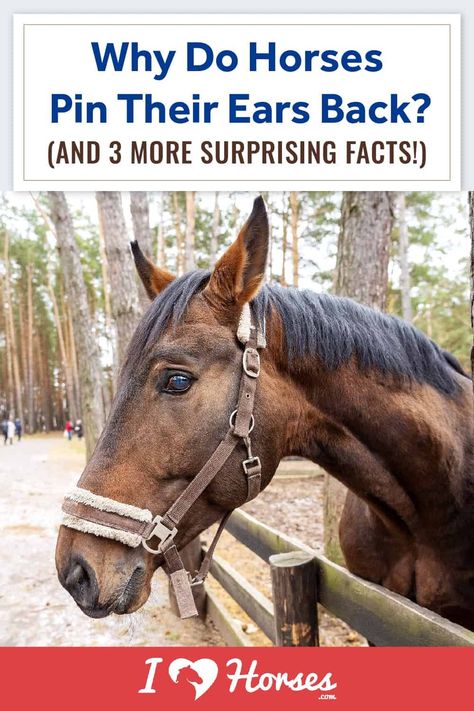 Why Do Horses Pin Their Ears Back?
(AND 3 MORE SURPRISING FACTS!)

I Horses .com